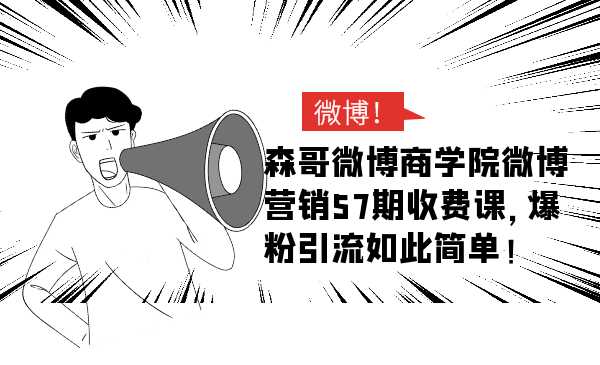 微博！

森哥微博商学院微博营销57期收费课，爆粉引流如此简单！